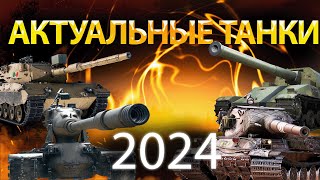 АКТУАЛЬНЫЕ ТАНКИ

2024